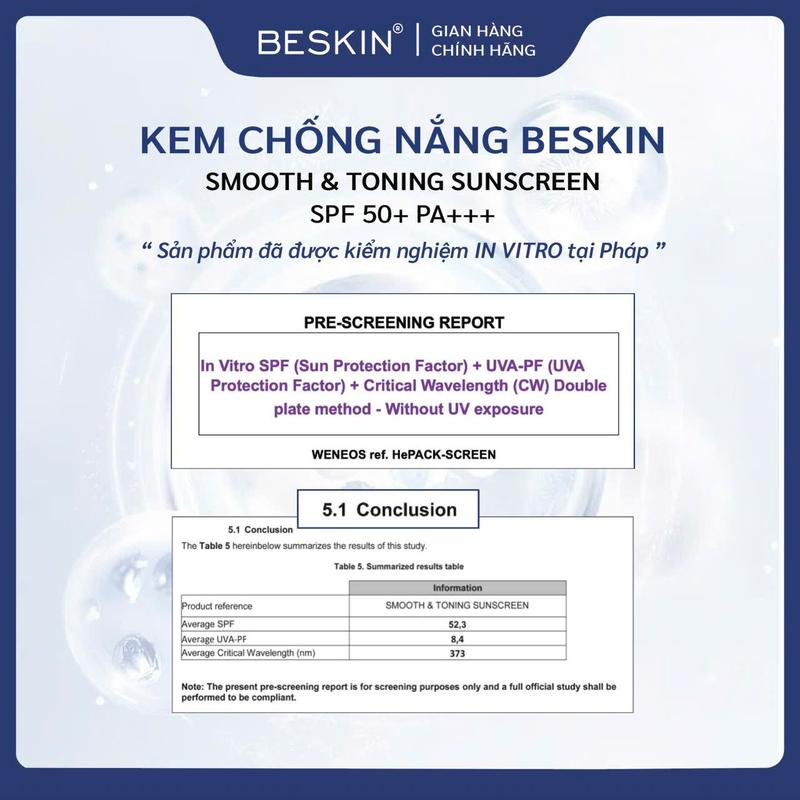 BESKIN® | GIAN HÀNG CHÍNH HÃNG

KEM CHỐNG NẮNG BESKIN

SMOOTH & TONING SUNSCREEN

SPF 50+ PA+++

" Sản phẩm đã được kiểm nghiệm IN VITRO tại Pháp "

PRE-SCREENING REPORT

In Vitro SPF (Sun Protection Factor) + UVA-PF (UVA Protection Factor) + Critical Wavelength (CW) Double plate method - Without UV exposure

WENEOS ref. HePACK-SCREEN

5.1 Conclusion

5.1 Conclusion

The Table 5 hereinbelow summarizes the results of this study.

Table 5. Summarized results table

| | Information |
|---|---|
| Product reference | SMOOTH & TONING SUNSCREEN |
| Average SPF | 52,3 |
| Average UVA-PF | 8,4 |
| Average Critical Wavelength (nm) | 373 |

Note: The present pre-screening report is for screening purposes only and a full official study shall be performed to be compliant.